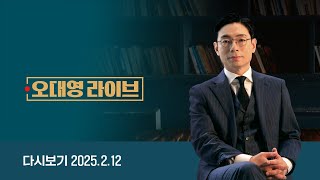 오대영 라이브

다시보기 2025.2.12